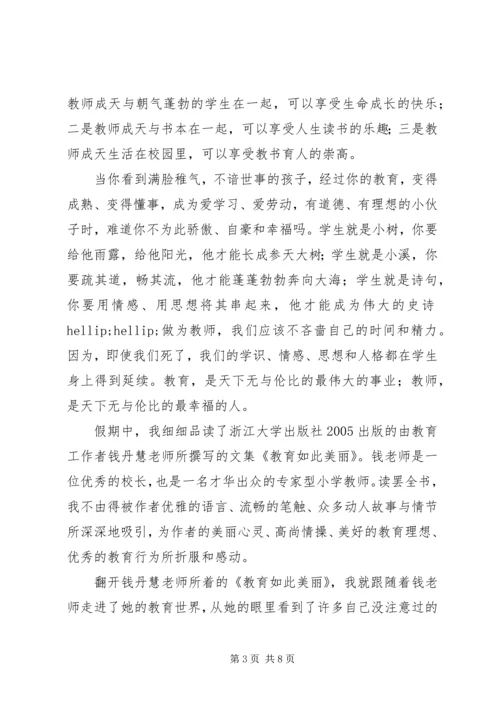 教师成天与朝气蓬勃的学生在一起，可以享受生命成长的快乐；二是教师成天与书本在一起，可以享受人生读书的乐趣；三是教师成天生活在校园里，可以享受教书育人的崇高。

当你看到满脸稚气，不谙世事的孩子，经过你的教育，变得成熟、变得懂事，成为爱学习、爱劳动，有道德、有理想的小伙子时，难道你不为此骄傲、自豪和幸福吗。学生就是小树，你要给他雨露，给他阳光，他才能长成参天大树；学生就是小溪，你要疏其道，畅其流，他才能蓬蓬勃勃奔向大海；学生就是诗句，你要用情感、用思想将其串起来，他才能成为伟大的史诗hellip;hellip;做为教师，我们应该不吝啬自己的时间和精力。因为，即使我们死了，我们的学识、情感、思想和人格都在学生身上得到延续。教育，是天下无与伦比的最伟大的事业；教师，是天下无与伦比的最幸福的人。

假期中，我细细品读了浙江大学出版社2005出版的由教育工作者钱丹慧老师所撰写的文集《教育如此美丽》。钱老师是一位优秀的校长，也是一名才华出众的专家型小学教师。读罢全书，我不由得被作者优雅的语言、流畅的笔触、众多动人故事与情节所深深地吸引，为作者的美丽心灵、高尚情操、美好的教育理想、优秀的教育行为所折服和感动。

翻开钱丹慧老师所着的《教育如此美丽》，我就跟随着钱老师走进了她的教育世界，从她的眼里看到了许多自己没注意过的

第3页 共8页